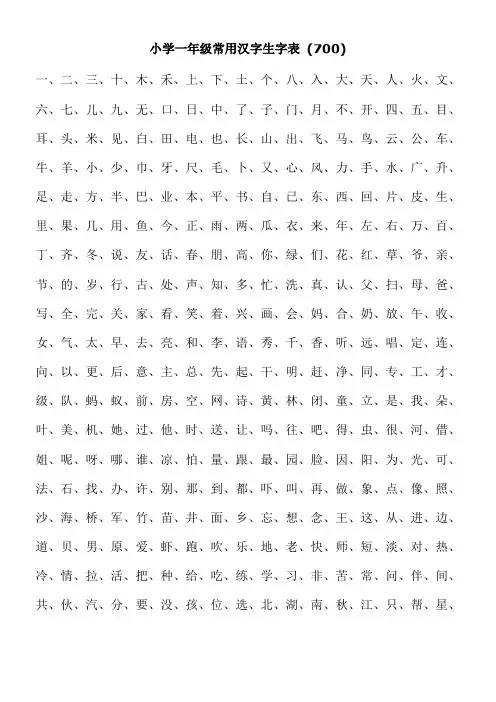 小学一年级常用汉字生字表（700）

一、二、三、十、木、禾、上、下、土、个、八、入、大、天、人、火、文、六、七、儿、九、无、口、日、中、了、子、门、月、不、开、四、五、目、耳、头、米、见、白、田、电、也、长、山、出、飞、马、鸟、云、公、车、牛、羊、小、少、巾、牙、尺、毛、卜、又、心、风、力、手、水、广、升、足、走、方、半、巴、业、本、平、书、自、已、东、西、回、片、皮、生、里、果、几、用、鱼、今、正、雨、两、瓜、衣、来、年、左、右、万、百、丁、齐、冬、说、友、话、春、朋、高、你、绿、们、花、红、草、爷、亲、节、的、岁、行、古、处、声、知、多、忙、洗、真、认、父、扫、母、爸、写、全、完、关、家、看、笑、着、兴、画、会、妈、合、奶、放、午、收、女、气、太、早、去、亮、和、李、语、秀、千、香、听、远、唱、定、连、向、以、更、后、意、主、总、先、起、干、明、赶、净、同、专、工、才、级、队、蚂、蚁、前、房、空、网、诗、黄、林、闭、童、立、是、我、朵、叶、美、机、她、过、他、时、送、让、吗、往、吧、得、虫、很、河、借、姐、呢、呀、哪、谁、凉、怕、量、跟、最、园、脸、因、阳、为、光、可、法、石、找、办、许、别、那、到、都、吓、叫、再、做、象、点、像、照、沙、海、桥、军、竹、苗、井、面、乡、忘、想、念、王、这、从、进、边、道、贝、男、原、爱、虾、跑、吹、乐、地、老、快、师、短、淡、对、热、冷、情、拉、活、把、种、给、吃、练、学、习、非、苦、常、问、伴、间、共、伙、汽、分、要、没、孩、位、选、北、湖、南、秋、江、只、帮、星、